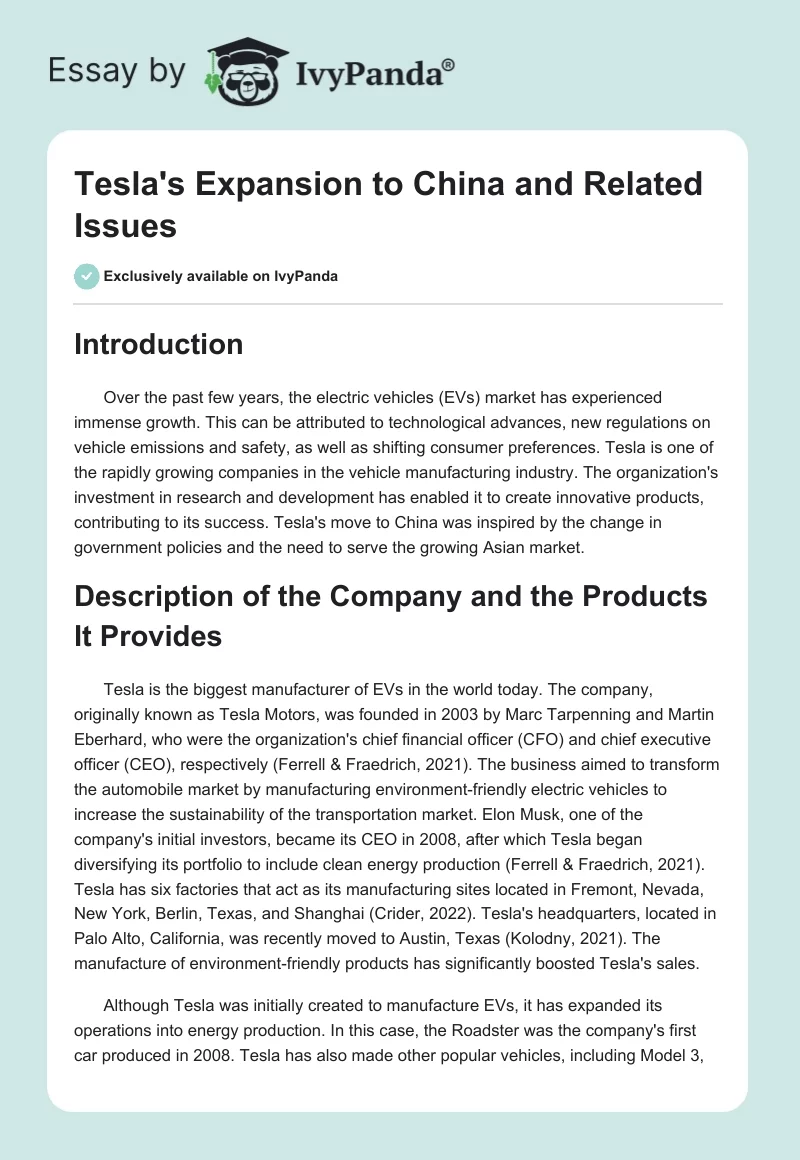 Essay by IvyPanda®

Tesla's Expansion to China and Related Issues

Exclusively available on IvyPanda

Introduction

Over the past few years, the electric vehicles (EVs) market has experienced immense growth. This can be attributed to technological advances, new regulations on vehicle emissions and safety, as well as shifting consumer preferences. Tesla is one of the rapidly growing companies in the vehicle manufacturing industry. The organization's investment in research and development has enabled it to create innovative products, contributing to its success. Tesla's move to China was inspired by the change in government policies and the need to serve the growing Asian market.

Description of the Company and the Products It Provides

Tesla is the biggest manufacturer of EVs in the world today. The company, originally known as Tesla Motors, was founded in 2003 by Marc Tarpenning and Martin Eberhard, who were the organization's chief financial officer (CFO) and chief executive officer (CEO), respectively (Ferrell & Fraedrich, 2021). The business aimed to transform the automobile market by manufacturing environment-friendly electric vehicles to increase the sustainability of the transportation market. Elon Musk, one of the company's initial investors, became its CEO in 2008, after which Tesla began diversifying its portfolio to include clean energy production (Ferrell & Fraedrich, 2021). Tesla has six factories that act as its manufacturing sites located in Fremont, Nevada, New York, Berlin, Texas, and Shanghai (Crider, 2022). Tesla's headquarters, located in Palo Alto, California, was recently moved to Austin, Texas (Kolodny, 2021). The manufacture of environment-friendly products has significantly boosted Tesla's sales.

Although Tesla was initially created to manufacture EVs, it has expanded its operations into energy production. In this case, the Roadster was the company's first car produced in 2008. Tesla has also made other popular vehicles, including Model 3,